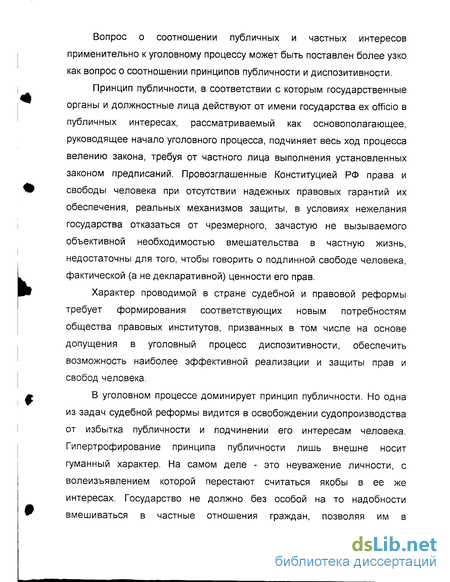 Вопрос о соотношении публичных и частных интересов применительно к уголовному процессу может быть поставлен более узко как вопрос о соотношении принципов публичности и диспозитивности.

Принцип публичности, в соответствии с которым государственные органы и должностные лица действуют от имени государства ex officio в публичных интересах, рассматриваемый как основополагающее, руководящее начало уголовного процесса, подчиняет весь ход процесса велению закона, требуя от частного лица выполнения установленных законом предписаний. Провозглашенные Конституцией РФ права и свободы человека при отсутствии надежных правовых гарантий их обеспечения, реальных механизмов защиты, в условиях нежелания государства отказаться от чрезмерного, зачастую не вызываемого объективной необходимостью вмешательства в частную жизнь, недостаточны для того, чтобы говорить о подлинной свободе человека, фактической (а не декларативной) ценности его прав.

Характер проводимой в стране судебной и правовой реформы требует формирования соответствующих новым потребностям общества правовых институтов, призванных в том числе на основе допущения в уголовный процесс диспозитивности, обеспечить возможность наиболее эффективной реализации и защиты прав и свобод человека.

В уголовном процессе доминирует принцип публичности. Но одна из задач судебной реформы видится в освобождении судопроизводства от избытка публичности и подчинении его интересам человека. Гипертрофирование принципа публичности лишь внешне носит гуманный характер. На самом деле - это неуважение личности, с волеизъявлением которой перестают считаться якобы в ее же интересах. Государство не должно без особой на то надобности вмешиваться в частные отношения граждан, позволяя им в

dsLib.net
библиотека диссертаций